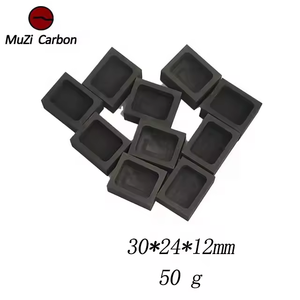 MuZi Carbon

30*24*12mm

50 g